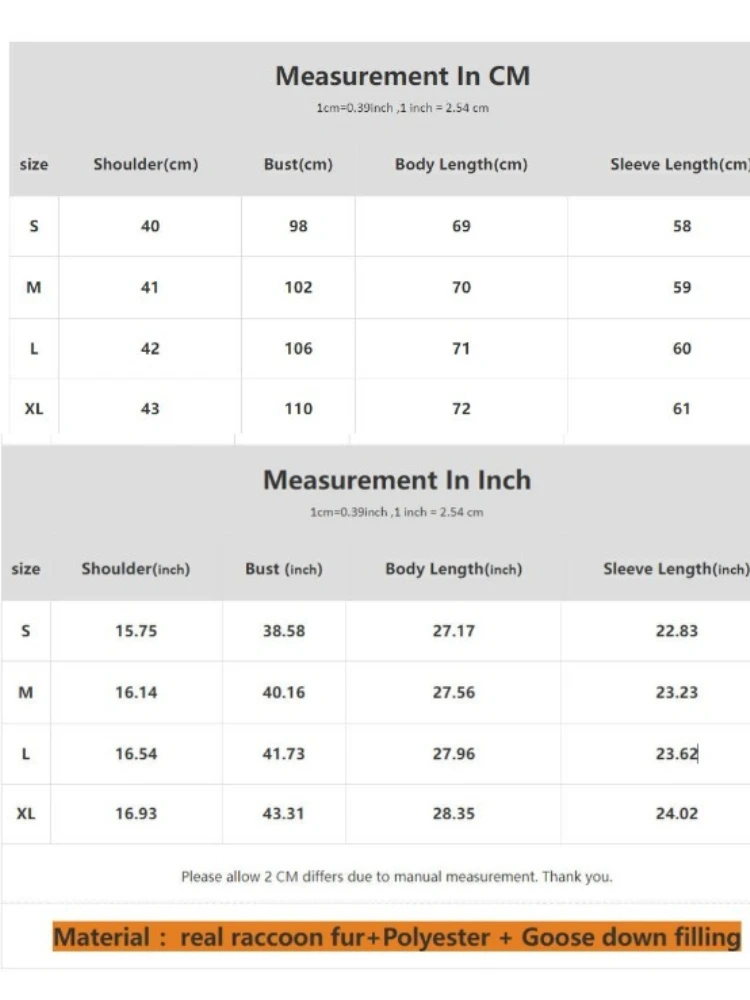 Measurement In CM

1cm=0.39inch ,1 inch = 2.54 cm

| size | Shoulder(cm) | Bust(cm) | Body Length(cm) | Sleeve Length(cm) |
|---|---|---|---|---|
| S | 40 | 98 | 69 | 58 |
| M | 41 | 102 | 70 | 59 |
| L | 42 | 106 | 71 | 60 |
| XL | 43 | 110 | 72 | 61 |

Measurement In Inch

1cm=0.39inch ,1 inch = 2.54 cm

| size | Shoulder(inch) | Bust (inch) | Body Length(inch) | Sleeve Length(inch) |
|---|---|---|---|---|
| S | 15.75 | 38.58 | 27.17 | 22.83 |
| M | 16.14 | 40.16 | 27.56 | 23.23 |
| L | 16.54 | 41.73 | 27.96 | 23.62 |
| XL | 16.93 | 43.31 | 28.35 | 24.02 |

Please allow 2 CM differs due to manual measurement. Thank you.

Material : real raccoon fur+Polyester + Goose down filling